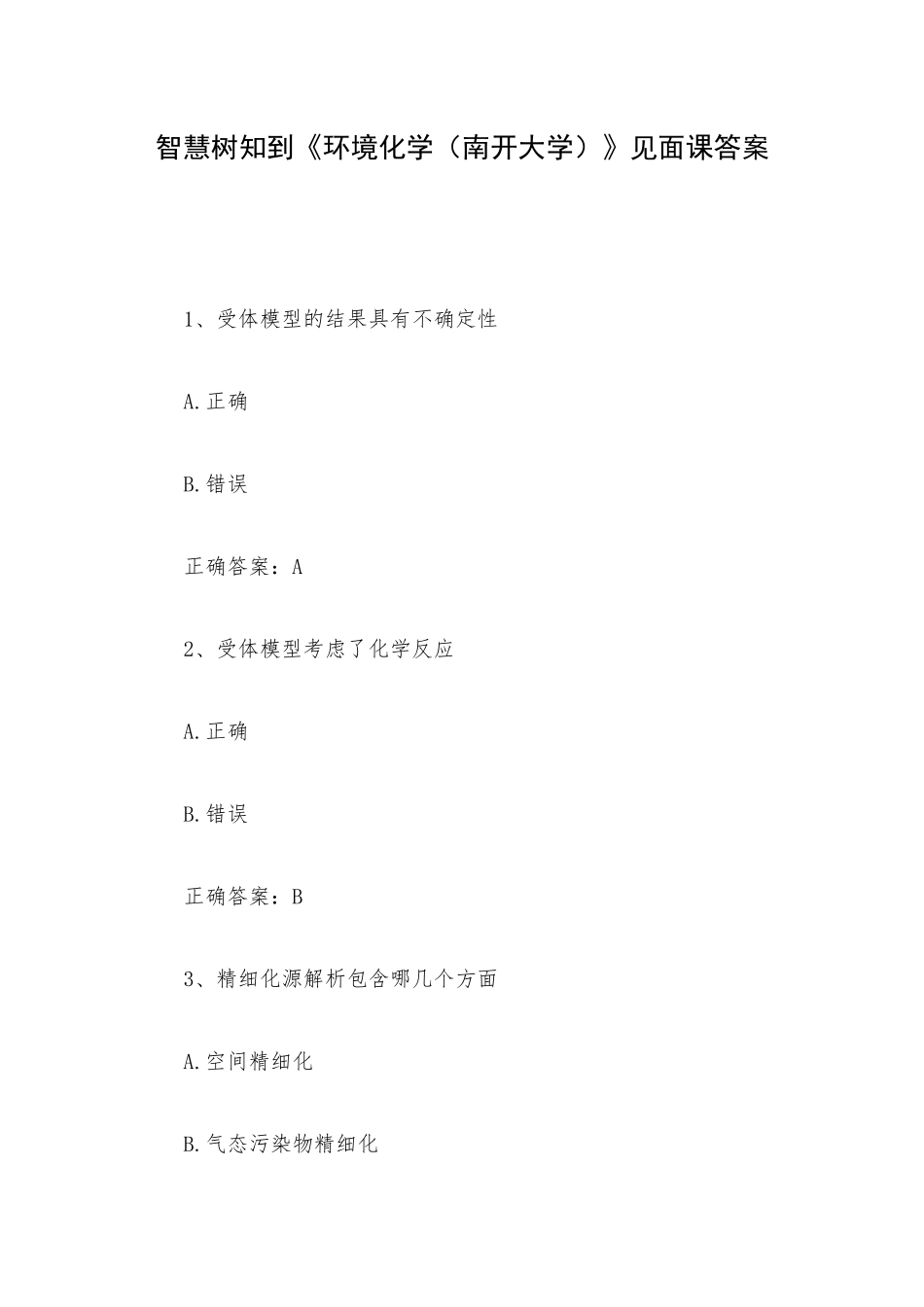 智慧树知到《环境化学（南开大学）》见面课答案

1、受体模型的结果具有不确定性

A.正确

B.错误

正确答案：A

2、受体模型考虑了化学反应

A.正确

B.错误

正确答案：B

3、精细化源解析包含哪几个方面

A.空间精细化

B.气态污染物精细化